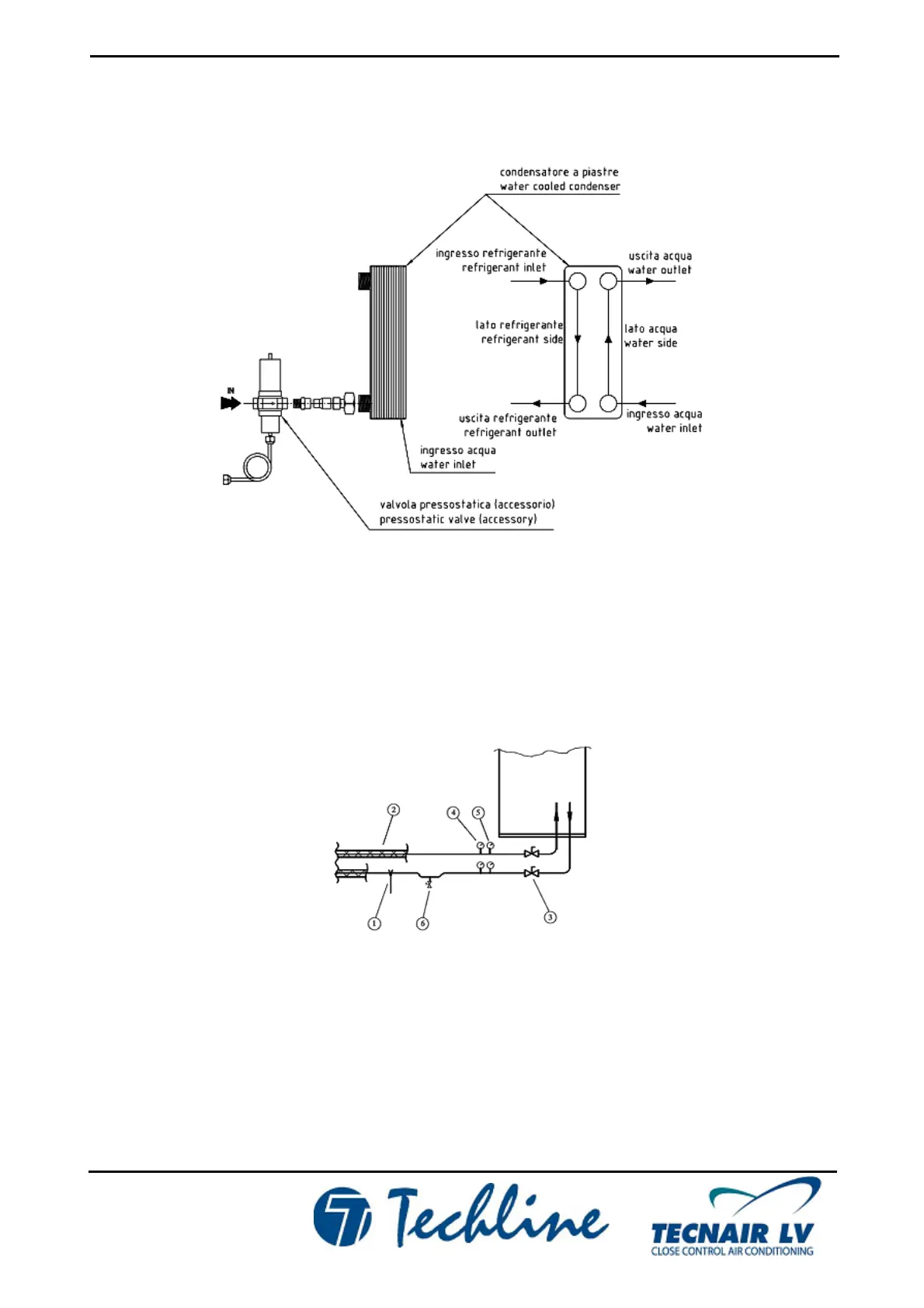 condensatore a piastre
water cooled condenser

ingresso refrigerante
refrigerant inlet

uscita acqua
water outlet

lato refrigerante
refrigerant side

lato acqua
water side

IN

uscita refrigerante
refrigerant outlet

ingresso acqua
water inlet

ingresso acqua
water inlet

valvola pressostatica (accessorio)
pressostatic valve (accessory)

②
④
⑤
①
⑥
③

Techline

TECNAIR LV
CLOSE CONTROL AIR CONDITIONING